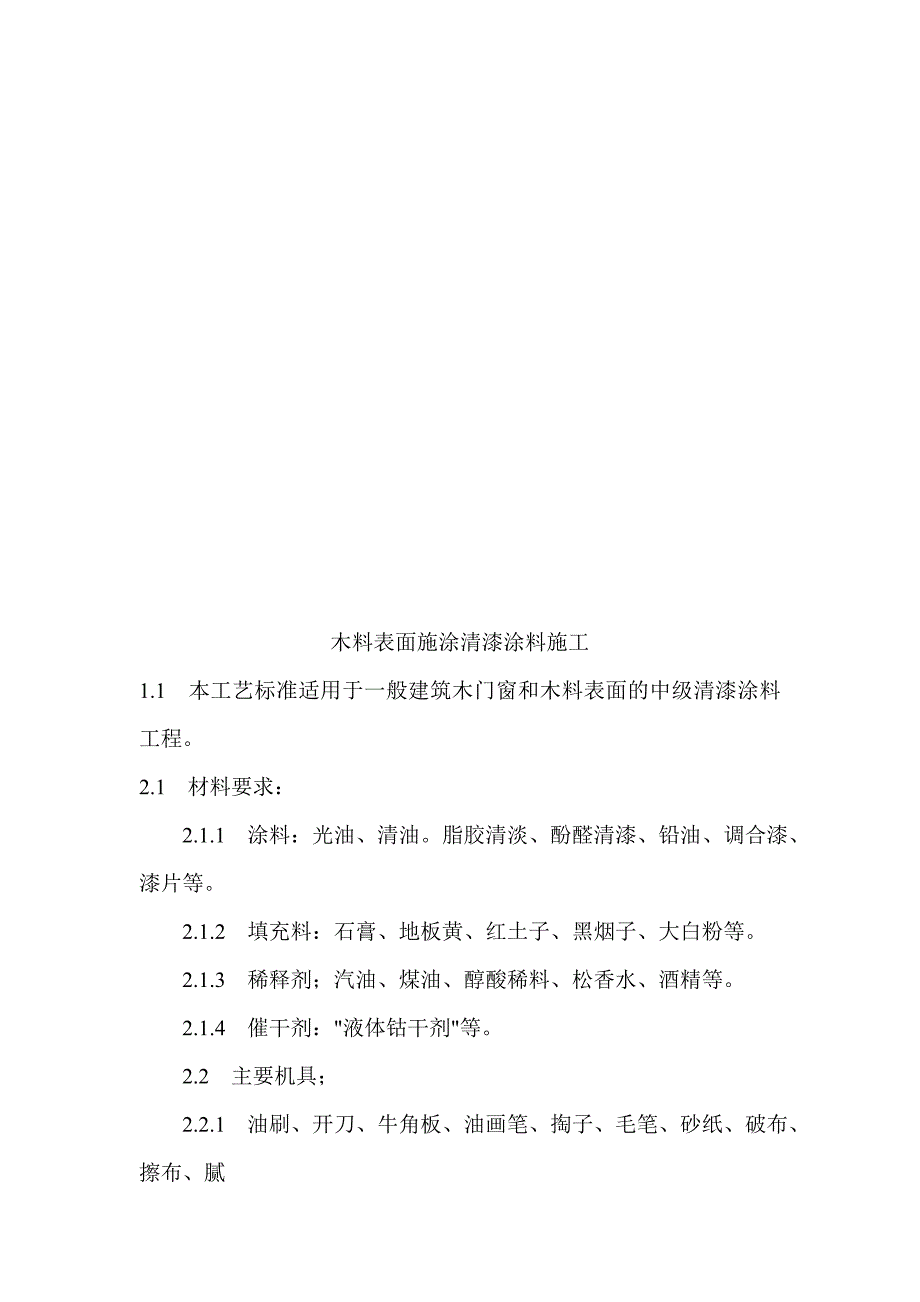 木料表面施涂清漆涂料施工

1.1　本工艺标准适用于一般建筑木门窗和木料表面的中级清漆涂料工程。

2.1　材料要求：

2.1.1　涂料：光油、清油。脂胶清淡、酚醛清漆、铅油、调合漆、漆片等。

2.1.2　填充料：石膏、地板黄、红土子、黑烟子、大白粉等。

2.1.3　稀释剂；汽油、煤油、醇酸稀料、松香水、酒精等。

2.1.4　催干剂："液体钴干剂"等。

2.2　主要机具；

2.2.1　油刷、开刀、牛角板、油画笔、掏子、毛笔、砂纸、破布、擦布、腻